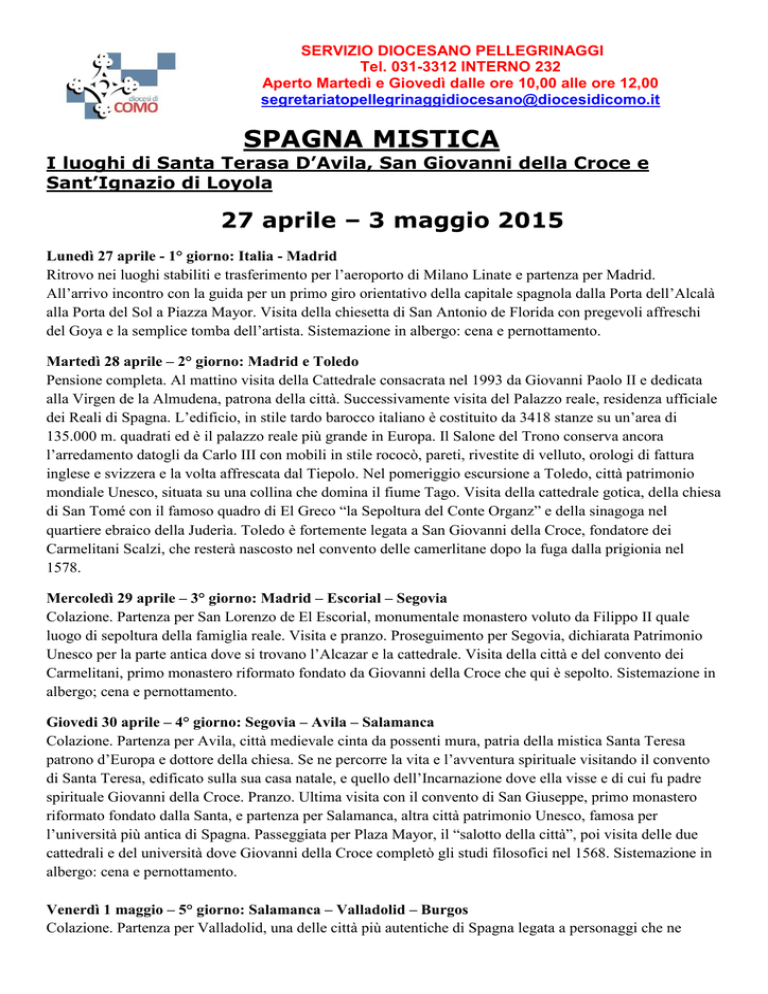 diocesi di COMO

SERVIZIO DIOCESANO PELLEGRINAGGI
Tel. 031-3312 INTERNO 232
Aperto Martedì e Giovedì dalle ore 10,00 alle ore 12,00
segretariatopellegrinaggidiocesano@diocesidicomo.it

SPAGNA MISTICA

I luoghi di Santa Terasa D'Avila, San Giovanni della Croce e Sant'Ignazio di Loyola

27 aprile – 3 maggio 2015

Lunedì 27 aprile - 1° giorno: Italia - Madrid
Ritrovo nei luoghi stabiliti e trasferimento per l'aeroporto di Milano Linate e partenza per Madrid. All'arrivo incontro con la guida per un primo giro orientativo della capitale spagnola dalla Porta dell'Alcalà alla Porta del Sol a Piazza Mayor. Visita della chiesetta di San Antonio de Florida con pregevoli affreschi del Goya e la semplice tomba dell'artista. Sistemazione in albergo: cena e pernottamento.

Martedì 28 aprile – 2° giorno: Madrid e Toledo
Pensione completa. Al mattino visita della Cattedrale consacrata nel 1993 da Giovanni Paolo II e dedicata alla Virgen de la Almudena, patrona della città. Successivamente visita del Palazzo reale, residenza ufficiale dei Reali di Spagna. L'edificio, in stile tardo barocco italiano è costituito da 3418 stanze su un'area di 135.000 m. quadrati ed è il palazzo reale più grande in Europa. Il Salone del Trono conserva ancora l'arredamento datogli da Carlo III con mobili in stile rococò, pareti, rivestite di velluto, orologi di fattura inglese e svizzera e la volta affrescata dal Tiepolo. Nel pomeriggio escursione a Toledo, città patrimonio mondiale Unesco, situata su una collina che domina il fiume Tago. Visita della cattedrale gotica, della chiesa di San Tomé con il famoso quadro di El Greco "la Sepoltura del Conte Organz" e della sinagoga nel quartiere ebraico della Juderìa. Toledo è fortemente legata a San Giovanni della Croce, fondatore dei Carmelitani Scalzi, che resterà nascosto nel convento delle camerlitane dopo la fuga dalla prigionia nel 1578.

Mercoledì 29 aprile – 3° giorno: Madrid – Escorial – Segovia
Colazione. Partenza per San Lorenzo de El Escorial, monumentale monastero voluto da Filippo II quale luogo di sepoltura della famiglia reale. Visita e pranzo. Proseguimento per Segovia, dichiarata Patrimonio Unesco per la parte antica dove si trovano l'Alcazar e la cattedrale. Visita della città e del convento dei Carmelitani, primo monastero riformato fondato da Giovanni della Croce che qui è sepolto. Sistemazione in albergo; cena e pernottamento.

Giovedì 30 aprile – 4° giorno: Segovia – Avila – Salamanca
Colazione. Partenza per Avila, città medievale cinta da possenti mura, patria della mistica Santa Teresa patrono d'Europa e dottore della chiesa. Se ne percorre la vita e l'avventura spirituale visitando il convento di Santa Teresa, edificato sulla sua casa natale, e quello dell'Incarnazione dove ella visse e di cui fu padre spirituale Giovanni della Croce. Pranzo. Ultima visita con il convento di San Giuseppe, primo monastero riformato fondato dalla Santa, e partenza per Salamanca, altra città patrimonio Unesco, famosa per l'università più antica di Spagna. Passeggiata per Plaza Mayor, il "salotto della città", poi visita delle due cattedrali e del università dove Giovanni della Croce completò gli studi filosofici nel 1568. Sistemazione in albergo: cena e pernottamento.

Venerdì 1 maggio – 5° giorno: Salamanca – Valladolid – Burgos
Colazione. Partenza per Valladolid, una delle città più autentiche di Spagna legata a personaggi che ne